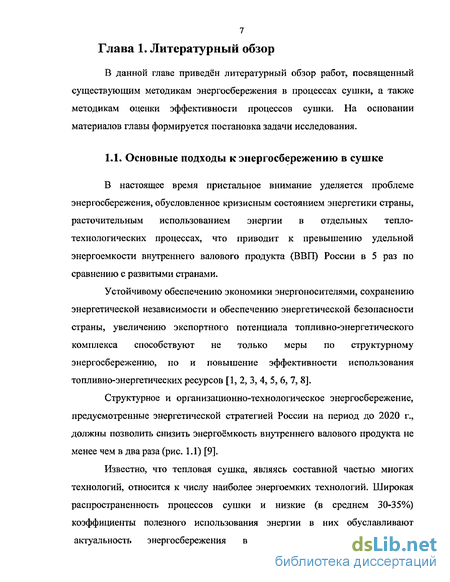 7

Глава 1. Литературный обзор

В данной главе приведён литературный обзор работ, посвященный существующим методикам энергосбережения в процессах сушки, а также методикам оценки эффективности процессов сушки. На основании материалов главы формируется постановка задачи исследования.

1.1. Основные подходы к энергосбережению в сушке

В настоящее время пристальное внимание уделяется проблеме энергосбережения, обусловленное кризисным состоянием энергетики страны, расточительным использованием энергии в отдельных тепло-технологических процессах, что приводит к превышению удельной энергоемкости внутреннего валового продукта (ВВП) России в 5 раз по сравнению с развитыми странами.

Устойчивому обеспечению экономики энергоносителями, сохранению энергетической независимости и обеспечению энергетической безопасности страны, увеличению экспортного потенциала топливно-энергетического комплекса способствуют не только меры по структурному энергосбережению, но и повышение эффективности использования топливно-энергетических ресурсов [1, 2, 3, 4, 5, 6, 7, 8].

Структурное и организационно-технологическое энергосбережение, предусмотренные энергетической стратегией России на период до 2020 г., должны позволить снизить энергоёмкость внутреннего валового продукта не менее чем в два раза (рис. 1.1) [9].

Известно, что тепловая сушка, являясь составной частью многих технологий, относится к числу наиболее энергоемких технологий. Широкая распространенность процессов сушки и низкие (в среднем 30-35%) коэффициенты полезного использования энергии в них обуславливают актуальность энергосбережения в

dsLib.net
библиотека диссертаций